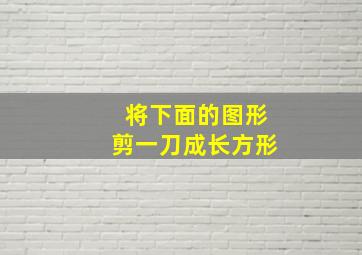 将下面的图形
剪一刀成长方形